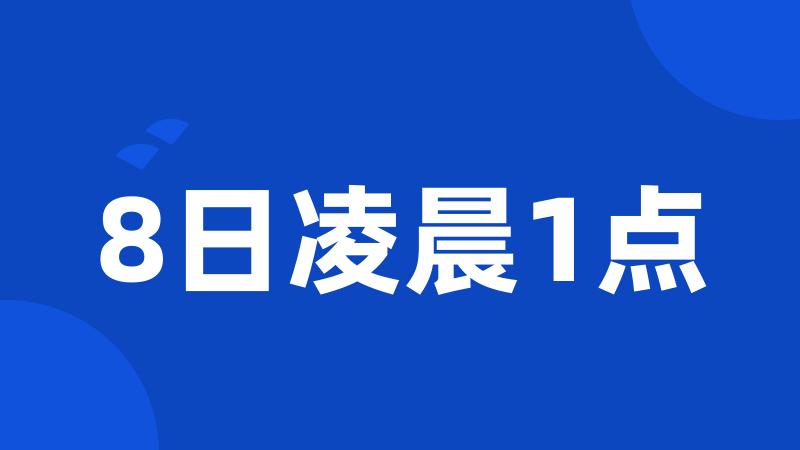 8日凌晨1点